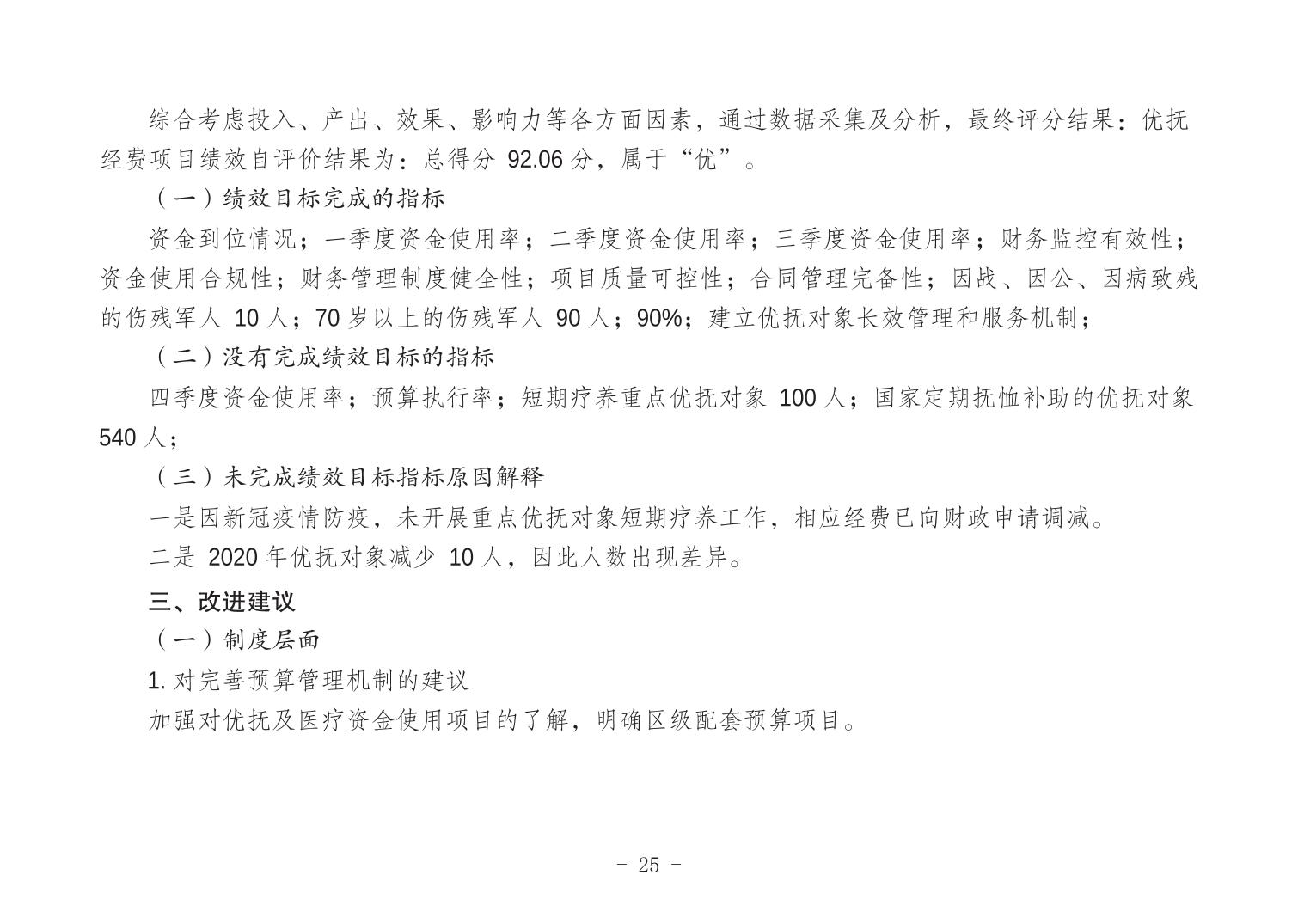 综合考虑投入、产出、效果、影响力等各方面因素，通过数据采集及分析，最终评分结果：优抚经费项目绩效自评价结果为：总得分 92.06 分，属于“优”。

（一）绩效目标完成的指标

资金到位情况；一季度资金使用率；二季度资金使用率；三季度资金使用率；财务监控有效性；资金使用合规性；财务管理制度健全性；项目质量可控性；合同管理完备性；因战、因公、因病致残的伤残军人 10 人；70 岁以上的伤残军人 90 人；90%；建立优抚对象长效管理和服务机制；

（二）没有完成绩效目标的指标

四季度资金使用率；预算执行率；短期疗养重点优抚对象 100 人；国家定期抚恤补助的优抚对象 540 人；

（三）未完成绩效目标指标原因解释

一是因新冠疫情防疫，未开展重点优抚对象短期疗养工作，相应经费已向财政申请调减。

二是 2020 年优抚对象减少 10 人，因此人数出现差异。

三、改进建议

（一）制度层面

1. 对完善预算管理机制的建议

加强对优抚及医疗资金使用项目的了解，明确区级配套预算项目。

- 25 -